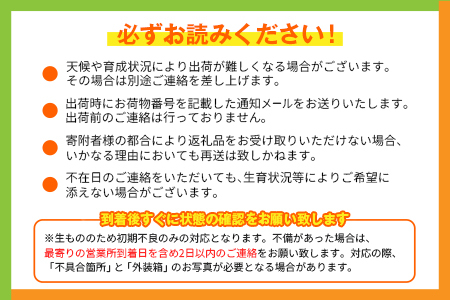 必ずお読みください！

天候や育成状況により出荷が難しくなる場合がございます。その場合は別途ご連絡を差し上げます。

出荷時にお荷物番号を記載した通知メールをお送りいたします。出荷前のご連絡は行っておりません。

寄附者様の都合により返礼品をお受け取りいただけない場合、いかなる理由においても再送は致しかねます。

不在日のご連絡をいただいても、生育状況等によりご希望に添えない場合がございます。

到着後すぐに状態の確認をお願い致します

※生もののため初期不良のみの対応となります。不備があった場合は、最寄りの営業所到着日を含め2日以内のご連絡をお願い致します。対応の際、「不具合箇所」と「外装箱」のお写真が必要となる場合があります。